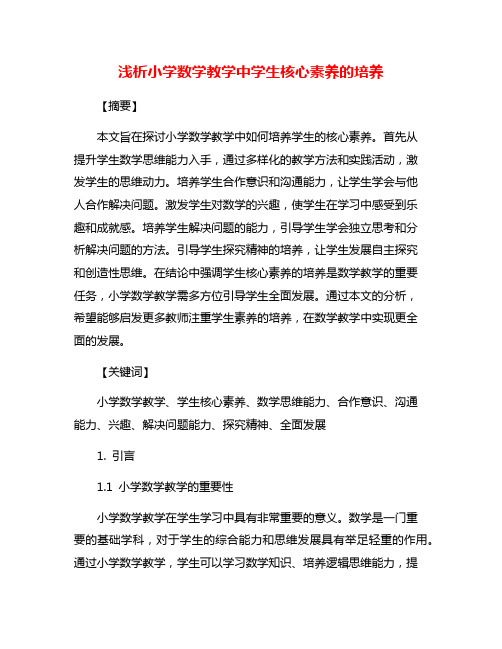 浅析小学数学教学中学生核心素养的培养

【摘要】

本文旨在探讨小学数学教学中如何培养学生的核心素养。首先从提升学生数学思维能力入手，通过多样化的教学方法和实践活动，激发学生的思维动力。培养学生合作意识和沟通能力，让学生学会与他人合作解决问题。激发学生对数学的兴趣，使学生在学习中感受到乐趣和成就感。培养学生解决问题的能力，引导学生学会独立思考和分析解决问题的方法。引导学生探究精神的培养，让学生发展自主探究和创造性思维。在结论中强调学生核心素养的培养是数学教学的重要任务，小学数学教学需多方位引导学生全面发展。通过本文的分析，希望能够启发更多教师注重学生素养的培养，在数学教学中实现更全面的发展。

【关键词】

小学数学教学、学生核心素养、数学思维能力、合作意识、沟通能力、兴趣、解决问题能力、探究精神、全面发展

1. 引言

1.1 小学数学教学的重要性

小学数学教学在学生学习中具有非常重要的意义。数学是一门重要的基础学科，对于学生的综合能力和思维发展具有举足轻重的作用。通过小学数学教学，学生可以学习数学知识、培养逻辑思维能力，提